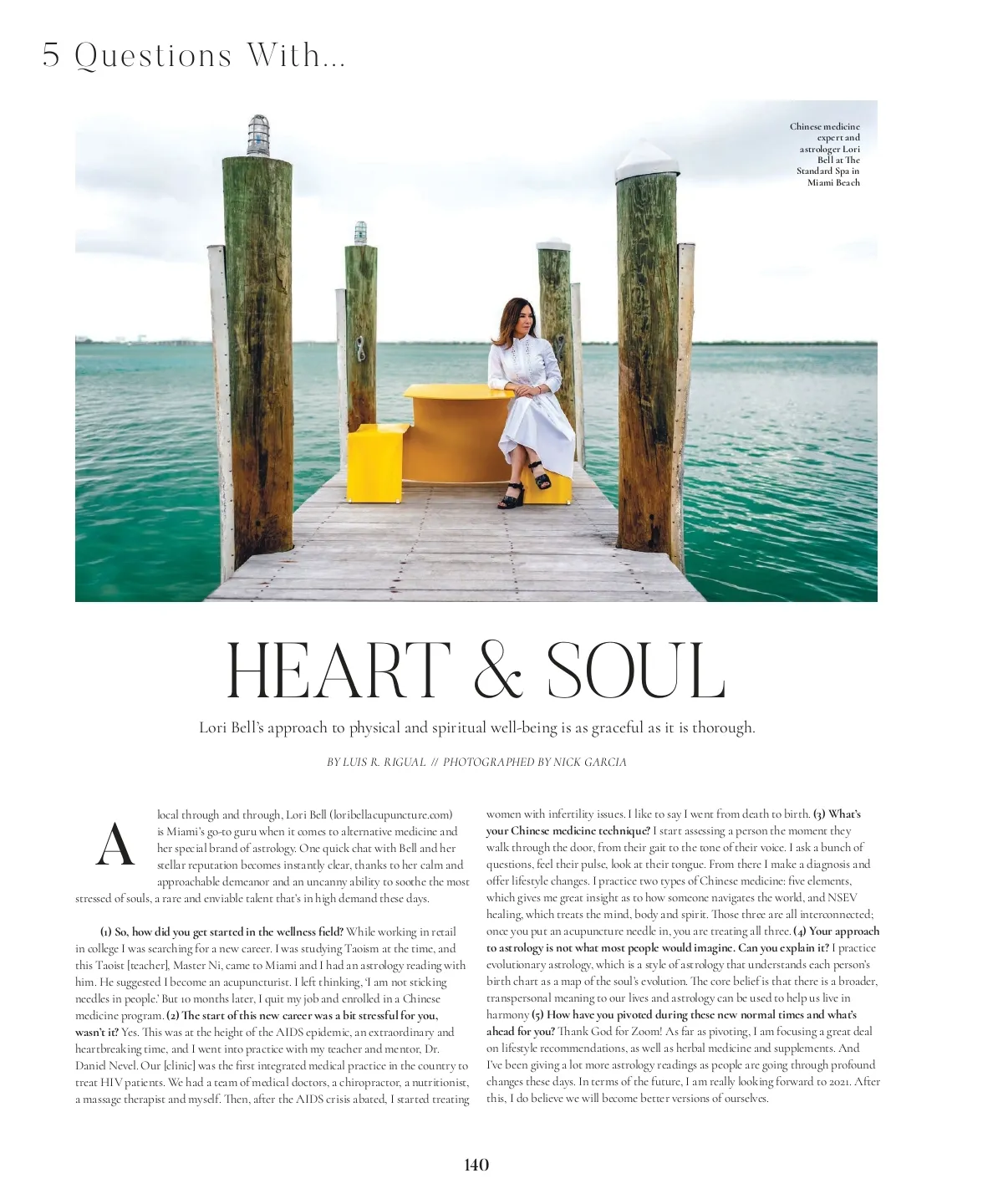 5 Questions With...

Chinese medicine expert and astrologer Lori Bell at The Standard Spa in Miami Beach

HEART & SOUL

Lori Bell's approach to physical and spiritual well-being is as graceful as it is thorough.

BY LUIS R. RIGUAL // PHOTOGRAPHED BY NICK GARCIA

A local through and through, Lori Bell (loribellacupuncture.com) is Miami's go-to guru when it comes to alternative medicine and her special brand of astrology. One quick chat with Bell and her stellar reputation becomes instantly clear, thanks to her calm and approachable demeanor and an uncanny ability to soothe the most stressed of souls, a rare and enviable talent that's in high demand these days.

(1) So, how did you get started in the wellness field? While working in retail in college I was searching for a new career. I was studying Taoism at the time, and this Taoist [teacher], Master Ni, came to Miami and I had an astrology reading with him. He suggested I become an acupuncturist. I left thinking, 'I am not sticking needles in people.' But 10 months later, I quit my job and enrolled in a Chinese medicine program. (2) The start of this new career was a bit stressful for you, wasn't it? Yes. This was at the height of the AIDS epidemic, an extraordinary and heartbreaking time, and I went into practice with my teacher and mentor, Dr. Daniel Nevel. Our [clinic] was the first integrated medical practice in the country to treat HIV patients. We had a team of medical doctors, a chiropractor, a nutritionist, a massage therapist and myself. Then, after the AIDS crisis abated, I started treating women with infertility issues. I like to say I went from death to birth. (3) What's your Chinese medicine technique? I start assessing a person the moment they walk through the door, from their gait to the tone of their voice. I ask a bunch of questions, feel their pulse, look at their tongue. From there I make a diagnosis and offer lifestyle changes. I practice two types of Chinese medicine: five elements, which gives me great insight as to how someone navigates the world, and NSEV healing, which treats the mind, body and spirit. Those three are all interconnected; once you put an acupuncture needle in, you are treating all three. (4) Your approach to astrology is not what most people would imagine. Can you explain it? I practice evolutionary astrology, which is a style of astrology that understands each person's birth chart as a map of the soul's evolution. The core belief is that there is a broader, transpersonal meaning to our lives and astrology can be used to help us live in harmony (5) How have you pivoted during these new normal times and what's ahead for you? Thank God for Zoom! As far as pivoting, I am focusing a great deal on lifestyle recommendations, as well as herbal medicine and supplements. And I've been giving a lot more astrology readings as people are going through profound changes these days. In terms of the future, I am really looking forward to 2021. After this, I do believe we will become better versions of ourselves.

140